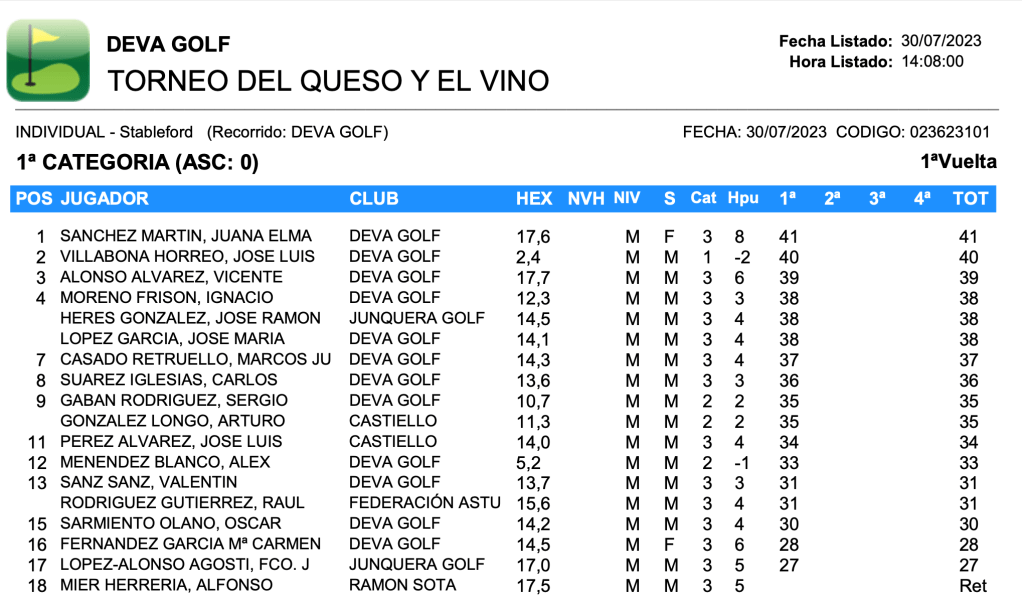 DEVA GOLF
TORNEO DEL QUESO Y EL VINO

Fecha Listado: 30/07/2023
Hora Listado: 14:08:00

INDIVIDUAL - Stableford (Recorrido: DEVA GOLF)
FECHA: 30/07/2023 CODIGO: 023623101

1ª CATEGORIA (ASC: 0)
1ªVuelta

| POS | JUGADOR | CLUB | HEX | NVH | NIV | S | Cat | Hpu | 1ª | 2ª | 3ª | 4ª | TOT |
|---|---|---|---|---|---|---|---|---|---|---|---|---|---|
| 1 | SANCHEZ MARTIN, JUANA ELMA | DEVA GOLF | 17,6 | | M | F | 3 | 8 | 41 | | | | 41 |
| 2 | VILLABONA HORREO, JOSE LUIS | DEVA GOLF | 2,4 | | M | M | 1 | -2 | 40 | | | | 40 |
| 3 | ALONSO ALVAREZ, VICENTE | DEVA GOLF | 17,7 | | M | M | 3 | 6 | 39 | | | | 39 |
| 4 | MORENO FRISON, IGNACIO | DEVA GOLF | 12,3 | | M | M | 3 | 3 | 38 | | | | 38 |
| | HERES GONZALEZ, JOSE RAMON | JUNQUERA GOLF | 14,5 | | M | M | 3 | 4 | 38 | | | | 38 |
| | LOPEZ GARCIA, JOSE MARIA | DEVA GOLF | 14,1 | | M | M | 3 | 4 | 38 | | | | 38 |
| 7 | CASADO RETRUELLO, MARCOS JU | DEVA GOLF | 14,3 | | M | M | 3 | 4 | 37 | | | | 37 |
| 8 | SUAREZ IGLESIAS, CARLOS | DEVA GOLF | 13,6 | | M | M | 3 | 3 | 36 | | | | 36 |
| 9 | GABAN RODRIGUEZ, SERGIO | DEVA GOLF | 10,7 | | M | M | 2 | 2 | 35 | | | | 35 |
| | GONZALEZ LONGO, ARTURO | CASTIELLO | 11,3 | | M | M | 2 | 2 | 35 | | | | 35 |
| 11 | PEREZ ALVAREZ, JOSE LUIS | CASTIELLO | 14,0 | | M | M | 3 | 4 | 34 | | | | 34 |
| 12 | MENENDEZ BLANCO, ALEX | DEVA GOLF | 5,2 | | M | M | 2 | -1 | 33 | | | | 33 |
| 13 | SANZ SANZ, VALENTIN | DEVA GOLF | 13,7 | | M | M | 3 | 3 | 31 | | | | 31 |
| | RODRIGUEZ GUTIERREZ, RAUL | FEDERACIÓN ASTU | 15,6 | | M | M | 3 | 4 | 31 | | | | 31 |
| 15 | SARMIENTO OLANO, OSCAR | DEVA GOLF | 14,2 | | M | M | 3 | 4 | 30 | | | | 30 |
| 16 | FERNANDEZ GARCIA Mª CARMEN | DEVA GOLF | 14,5 | | M | F | 3 | 6 | 28 | | | | 28 |
| 17 | LOPEZ-ALONSO AGOSTI, FCO. J | JUNQUERA GOLF | 17,0 | | M | M | 3 | 5 | 27 | | | | 27 |
| 18 | MIER HERRERIA, ALFONSO | RAMON SOTA | 17,5 | | M | M | 3 | 5 | | | | | Ret |